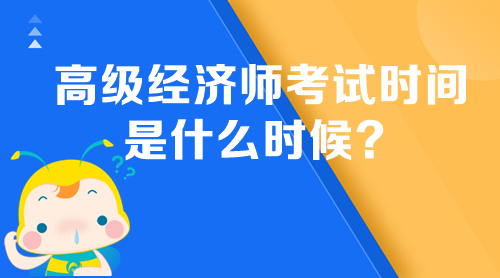 高级经济师考试时间是什么时候？

???